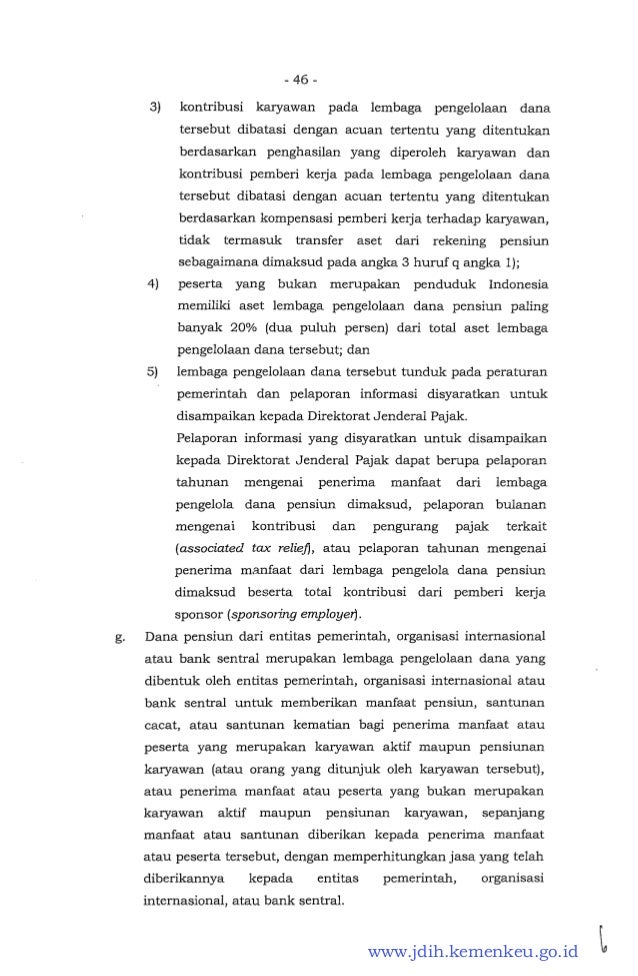 - 46 -

3) kontribusi karyawan pada lembaga pengelolaan dana tersebut dibatasi dengan acuan tertentu yang ditentukan berdasarkan penghasilan yang diperoleh karyawan dan kontribusi pemberi kerja pada lembaga pengelolaan dana tersebut dibatasi dengan acuan tertentu yang ditentukan berdasarkan kompensasi pemberi kerja terhadap karyawan, tidak termasuk transfer aset dari rekening pensiun sebagaimana dimaksud pada angka 3 huruf q angka 1);

4) peserta yang bukan merupakan penduduk Indonesia memiliki aset lembaga pengelolaan dana pensiun paling banyak 20% (dua puluh persen) dari total aset lembaga pengelolaan dana tersebut; dan

5) lembaga pengelolaan dana tersebut tunduk pada peraturan pemerintah dan pelaporan informasi disyaratkan untuk disampaikan kepada Direktorat Jenderal Pajak.
Pelaporan informasi yang disyaratkan untuk disampaikan kepada Direktorat Jenderal Pajak dapat berupa pelaporan tahunan mengenai penerima manfaat dari lembaga pengelola dana pensiun dimaksud, pelaporan bulanan mengenai kontribusi dan pengurang pajak terkait (associated tax relief), atau pelaporan tahunan mengenai penerima manfaat dari lembaga pengelola dana pensiun dimaksud beserta total kontribusi dari pemberi kerja sponsor (sponsoring employer).

g. Dana pensiun dari entitas pemerintah, organisasi internasional atau bank sentral merupakan lembaga pengelolaan dana yang dibentuk oleh entitas pemerintah, organisasi internasional atau bank sentral untuk memberikan manfaat pensiun, santunan cacat, atau santunan kematian bagi penerima manfaat atau peserta yang merupakan karyawan aktif maupun pensiunan karyawan (atau orang yang ditunjuk oleh karyawan tersebut), atau penerima manfaat atau peserta yang bukan merupakan karyawan aktif maupun pensiunan karyawan, sepanjang manfaat atau santunan diberikan kepada penerima manfaat atau peserta tersebut, dengan memperhitungkan jasa yang telah diberikannya kepada entitas pemerintah, organisasi internasional, atau bank sentral.

www.jdih.kemenkeu.go.id